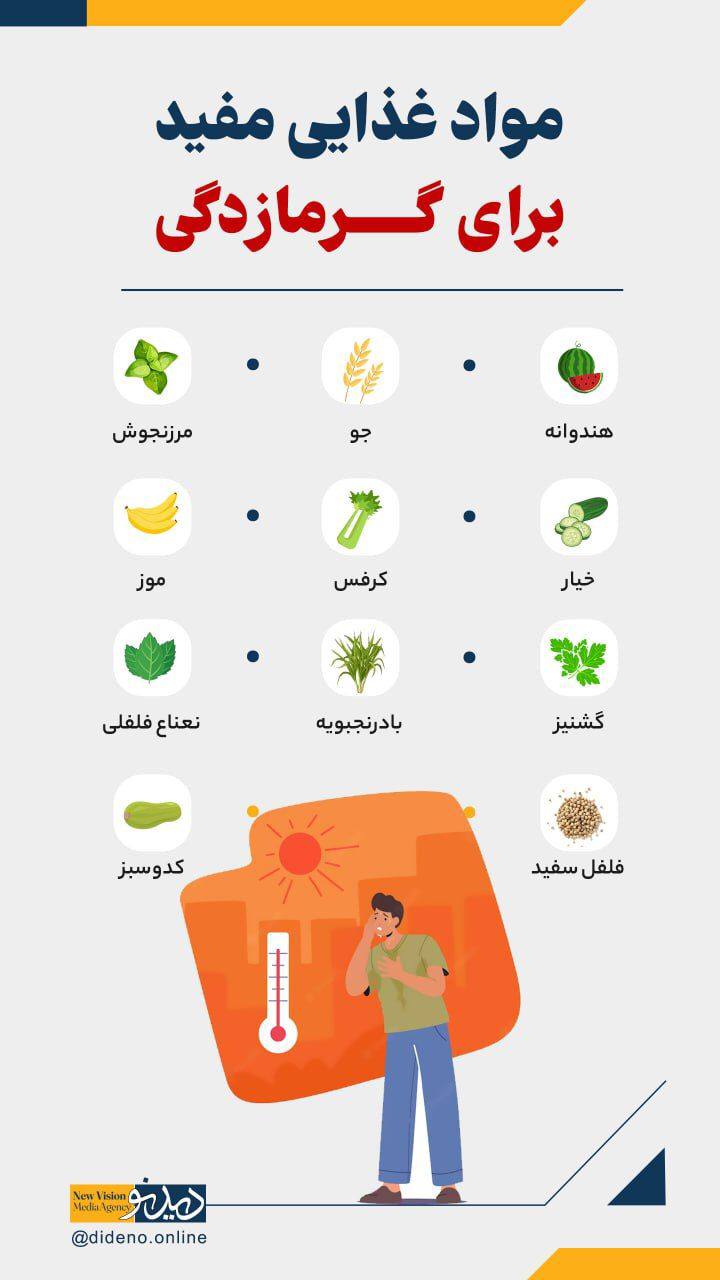 مواد غذایی مفید
برای گـــرمازدگی

هندوانه
جو
مرزنجوش

خیار
کرفس
موز

گشنیز
بادرنجبویه
نعناع فلفلی

فلفل سفید
کدوسبز

New Vision Media Agency
دیدنو
@dideno.online